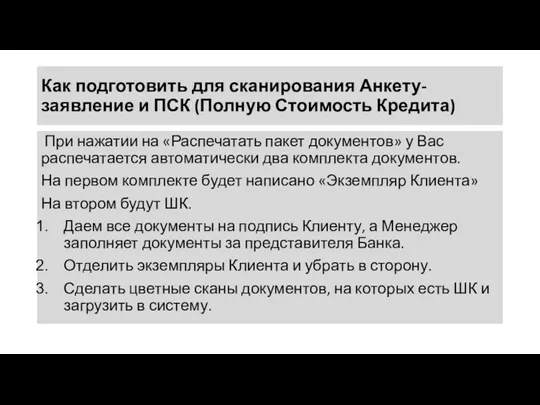 Как подготовить для сканирования Анкету-заявление и ПСК (Полную Стоимость Кредита)

При нажатии на «Распечатать пакет документов» у Вас распечатается автоматически два комплекта документов.

На первом комплекте будет написано «Экземпляр Клиента»

На втором будут ШК.

1. Даем все документы на подпись Клиенту, а Менеджер заполняет документы за представителя Банка.
2. Отделить экземпляры Клиента и убрать в сторону.
3. Сделать цветные сканы документов, на которых есть ШК и загрузить в систему.